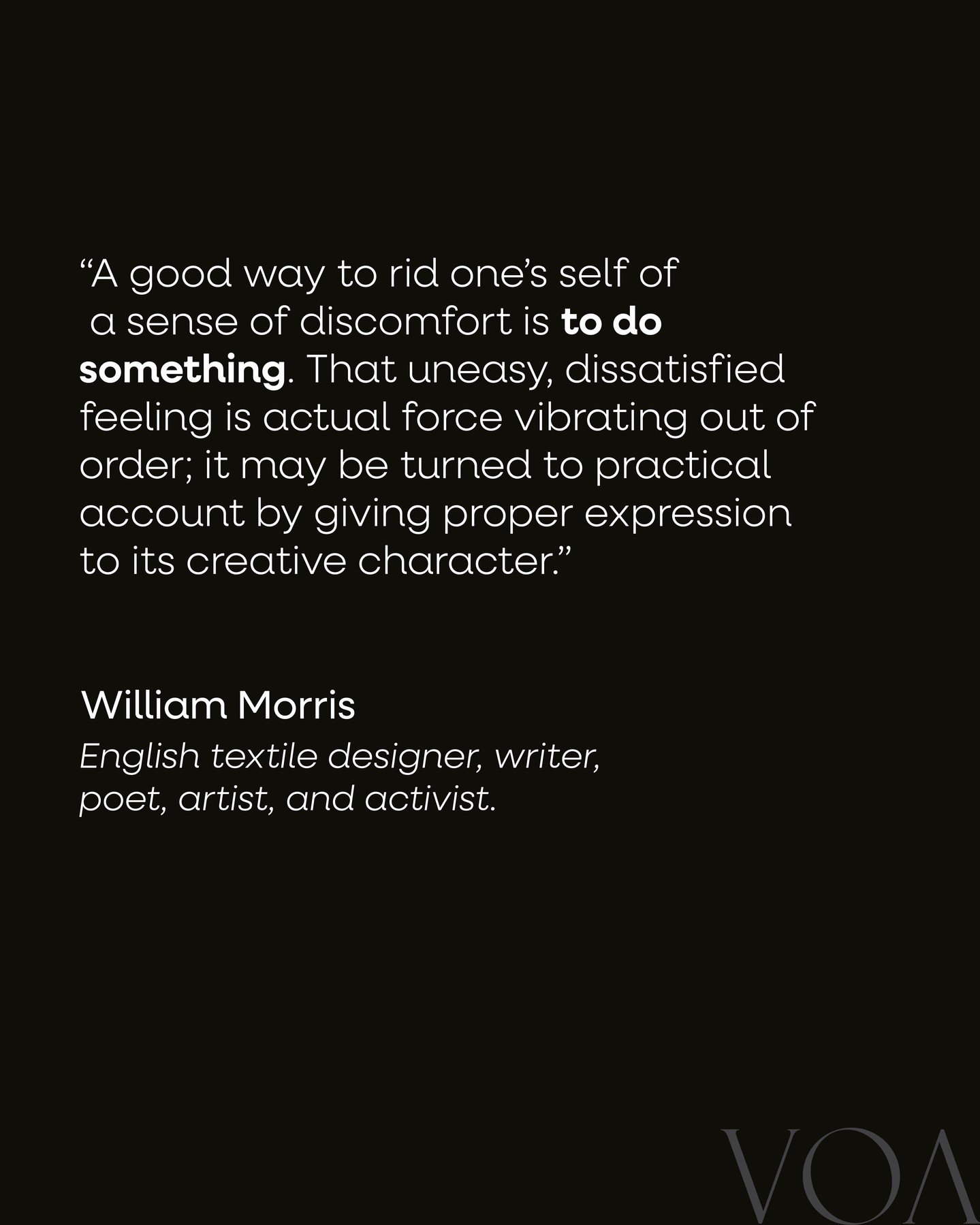 “A good way to rid one’s self of a sense of discomfort is to do something. That uneasy, dissatisfied feeling is actual force vibrating out of order; it may be turned to practical account by giving proper expression to its creative character.”

William Morris

English textile designer, writer, poet, artist, and activist.

VOA